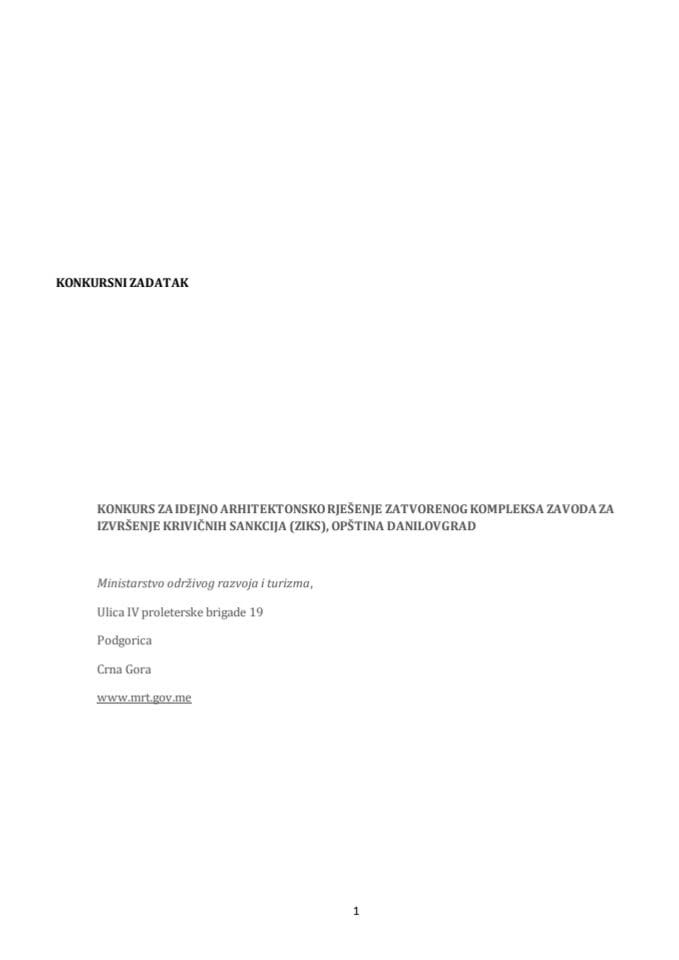 KONKURSNI ZADATAK

KONKURS ZA IDEJNO ARHITEKTONSKO RJEŠENJE ZATVORENOG KOMPLEKSA ZAVODA ZA IZVRŠENJE KRIVIČNIH SANKCIJA (ZIKS), OPŠTINA DANILOVGRAD

Ministarstvo održivog razvoja i turizma,

Ulica IV proleterske brigade 19

Podgorica

Crna Gora

www.mrt.gov.me

1